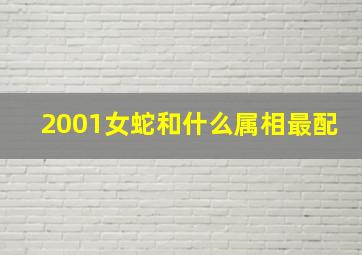 2001女蛇和什么属相最配